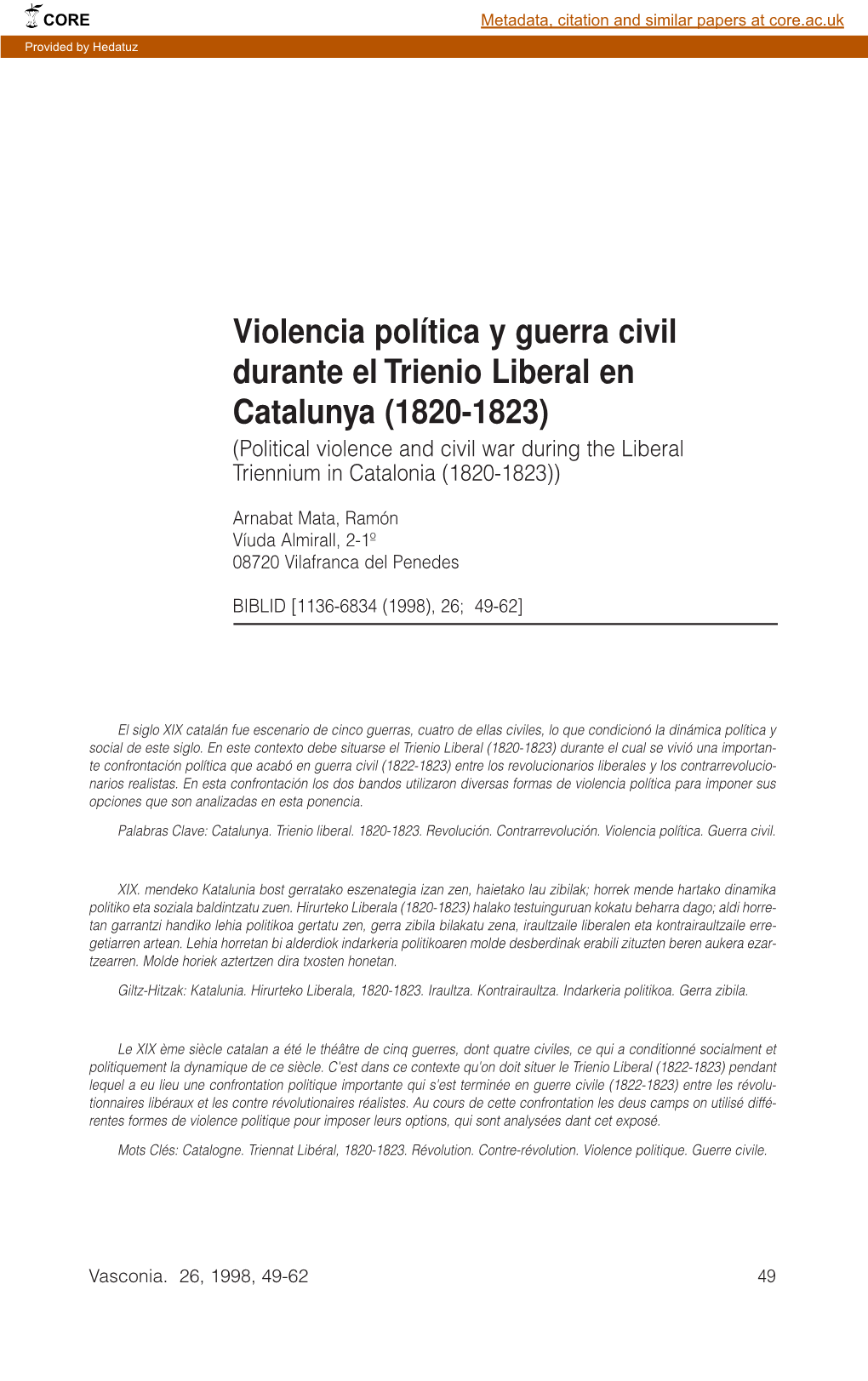 CORE

Metadata, citation and similar papers at core.ac.uk

Provided by Hedatuz

Violencia política y guerra civil durante el Trienio Liberal en Catalunya (1820-1823)

(Political violence and civil war during the Liberal Triennium in Catalonia (1820-1823))

Arnabat Mata, Ramón
Víuda Almirall, 2-1º
08720 Vilafranca del Penedes

BIBLID [1136-6834 (1998), 26; 49-62]

El siglo XIX catalán fue escenario de cinco guerras, cuatro de ellas civiles, lo que condicionó la dinámica política y social de este siglo. En este contexto debe situarse el Trienio Liberal (1820-1823) durante el cual se vivió una importante confrontación política que acabó en guerra civil (1822-1823) entre los revolucionarios liberales y los contrarrevolucionarios realistas. En esta confrontación los dos bandos utilizaron diversas formas de violencia política para imponer sus opciones que son analizadas en esta ponencia.

Palabras Clave: Catalunya. Trienio liberal. 1820-1823. Revolución. Contrarrevolución. Violencia política. Guerra civil.

XIX. mendeko Katalunia bost gerratako eszenategia izan zen, haietako lau zibilak; horrek mende hartako dinamika politiko eta soziala baldintzatu zuen. Hirurteko Liberala (1820-1823) halako testuinguruan kokatu beharra dago; aldi horretan garrantzi handiko lehia politikoa gertatu zen, gerra zibila bilakatu zena, iraultzaile liberalen eta kontrairaultzaile erregetiarren artean. Lehia horretan bi alderdiok indarkeria politikoaren molde desberdinak erabili zituzten beren aukera ezartzearren. Molde horiek aztertzen dira txosten honetan.

Giltz-Hitzak: Katalunia. Hirurteko Liberala, 1820-1823. Iraultza. Kontrairaultza. Indarkeria politikoa. Gerra zibila.

Le XIX ème siècle catalan a été le théâtre de cinq guerres, dont quatre civiles, ce qui a conditionné socialment et politiquement la dynamique de ce siècle. C'est dans ce contexte qu'on doit situer le Trienio Liberal (1822-1823) pendant lequel a eu lieu une confrontation politique importante qui s'est terminée en guerre civile (1822-1823) entre les révolutionnaires libéraux et les contre révolutionaires réalistes. Au cours de cette confrontation les deus camps on utilisé différentes formes de violence politique pour imposer leurs options, qui sont analysées dant cet exposé.

Mots Clés: Catalogne. Triennat Libéral, 1820-1823. Révolution. Contre-révolution. Violence politique. Guerre civile.

Vasconia. 26, 1998, 49-62

49